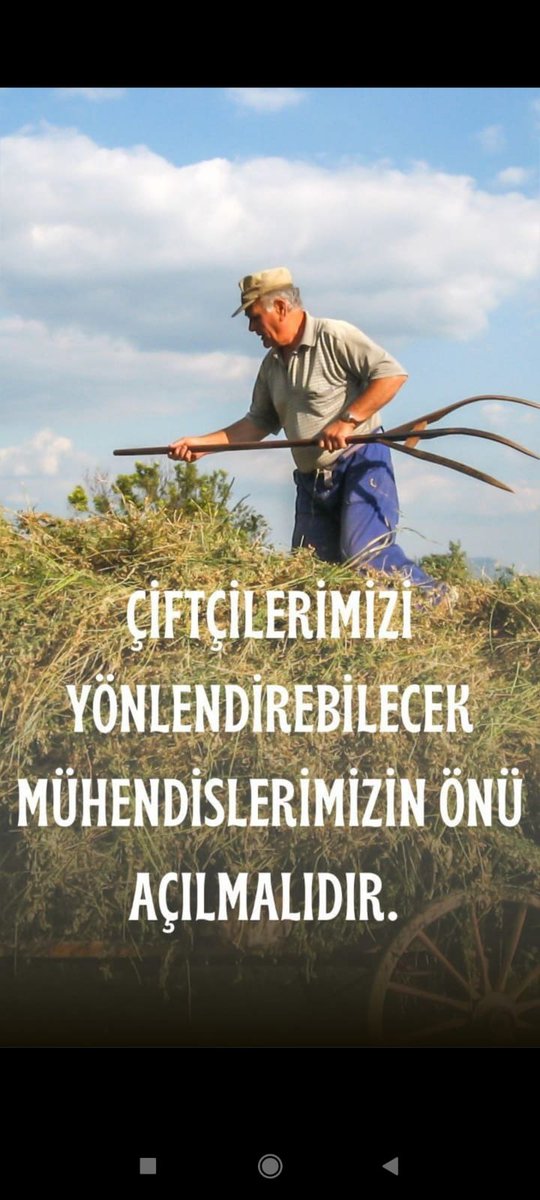 ÇİFTÇİLERİMİZİ YÖNLENDİREBİLECEK MÜHENDİSLERİMİZİN ÖNÜ AÇILMALIDIR.